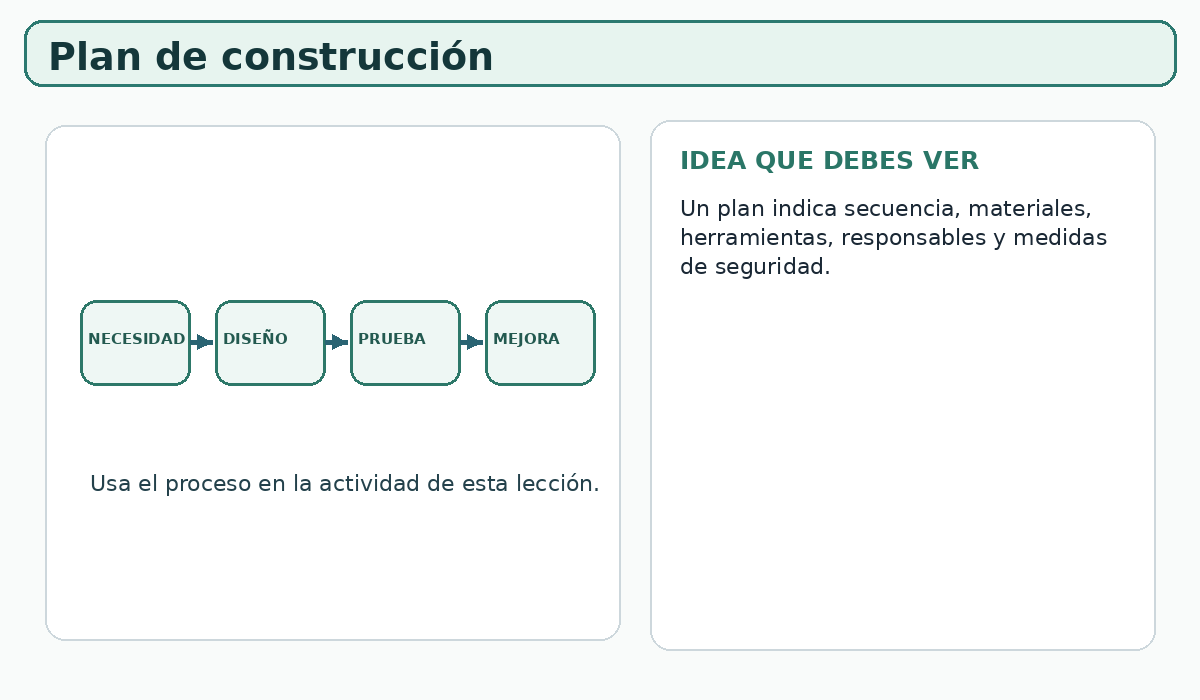 Plan de construcción

NECESIDAD
DISEÑO
PRUEBA
MEJORA

Usa el proceso en la actividad de esta lección.

IDEA QUE DEBES VER

Un plan indica secuencia, materiales, herramientas, responsables y medidas de seguridad.